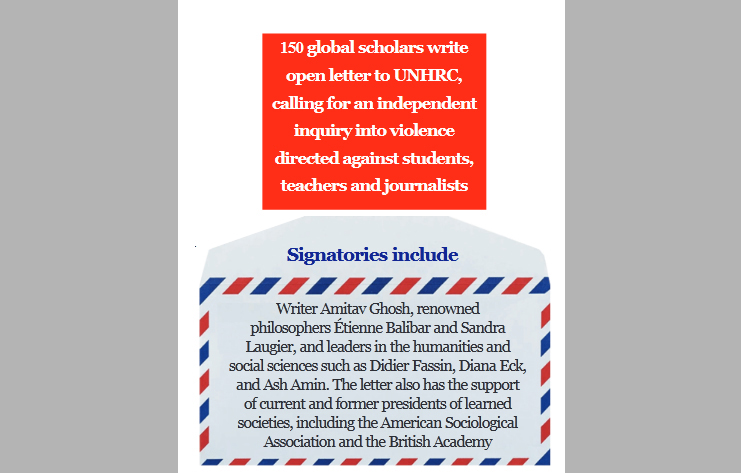 150 global scholars write open letter to UNHRC, calling for an independent inquiry into violence directed against students, teachers and journalists

Signatories include

Writer Amitav Ghosh, renowned philosophers Étienne Balibar and Sandra Laugier, and leaders in the humanities and social sciences such as Didier Fassin, Diana Eck, and Ash Amin. The letter also has the support of current and former presidents of learned societies, including the American Sociological Association and the British Academy